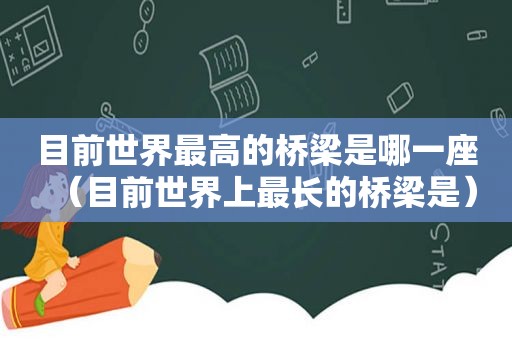 目前世界最高的桥梁是哪一座（目前世界上最长的桥梁是）

STAT